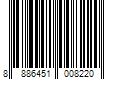 8 886451 008220